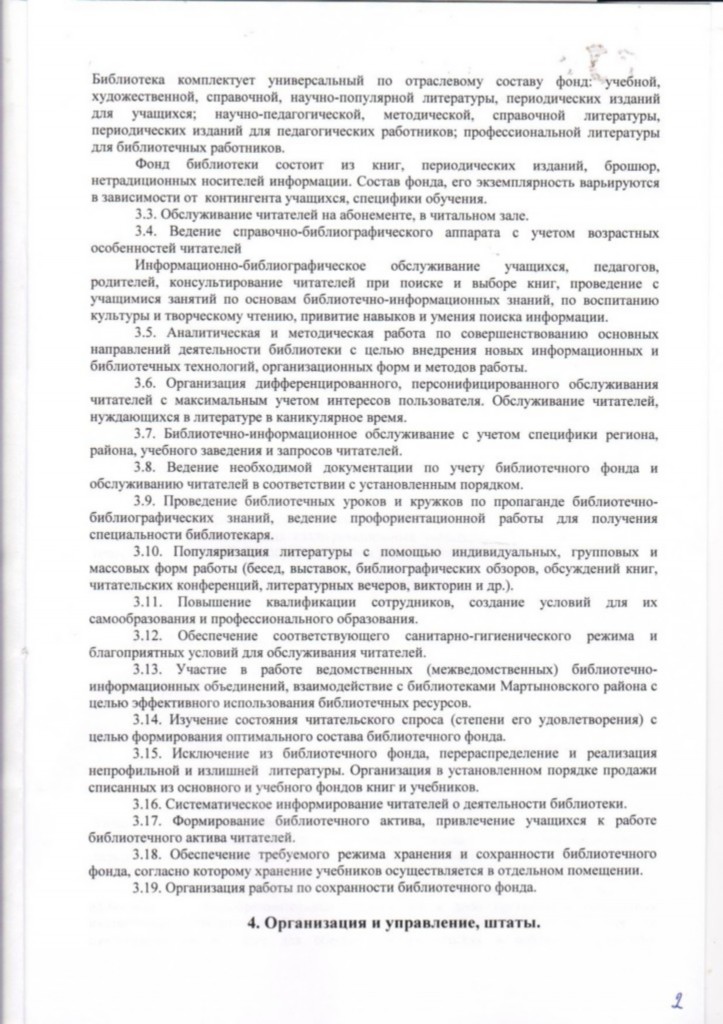 Библиотека комплектует универсальный по отраслевому составу фонд: учебной, художественной, справочной, научно-популярной литературы, периодических изданий для учащихся; научно-педагогической, методической, справочной литературы, периодических изданий для педагогических работников; профессиональной литературы для библиотечных работников.

Фонд библиотеки состоит из книг, периодических изданий, брошюр, нетрадиционных носителей информации. Состав фонда, его экземплярность варьируются в зависимости от контингента учащихся, специфики обучения.

3.3. Обслуживание читателей на абонементе, в читальном зале.

3.4. Ведение справочно-библиографического аппарата с учетом возрастных особенностей читателей

Информационно-библиографическое обслуживание учащихся, педагогов, родителей, консультирование читателей при поиске и выборе книг, проведение с учащимися занятий по основам библиотечно-информационных знаний, по воспитанию культуры и творческому чтению, привитие навыков и умения поиска информации.

3.5. Аналитическая и методическая работа по совершенствованию основных направлений деятельности библиотеки с целью внедрения новых информационных и библиотечных технологий, организационных форм и методов работы.

3.6. Организация дифференцированного, персонифицированного обслуживания читателей с максимальным учетом интересов пользователя. Обслуживание читателей, нуждающихся в литературе в каникулярное время.

3.7. Библиотечно-информационное обслуживание с учетом специфики региона, района, учебного заведения и запросов читателей.

3.8. Ведение необходимой документации по учету библиотечного фонда и обслуживанию читателей в соответствии с установленным порядком.

3.9. Проведение библиотечных уроков и кружков по пропаганде библиотечно-библиографических знаний, ведение профориентационной работы для получения специальности библиотекаря.

3.10. Популяризация литературы с помощью индивидуальных, групповых и массовых форм работы (бесед, выставок, библиографических обзоров, обсуждений книг, читательских конференций, литературных вечеров, викторин и др.).

3.11. Повышение квалификации сотрудников, создание условий для их самообразования и профессионального образования.

3.12. Обеспечение соответствующего санитарно-гигиенического режима и благоприятных условий для обслуживания читателей.

3.13. Участие в работе ведомственных (межведомственных) библиотечно-информационных объединений, взаимодействие с библиотеками Мартыновского района с целью эффективного использования библиотечных ресурсов.

3.14. Изучение состояния читательского спроса (степени его удовлетворения) с целью формирования оптимального состава библиотечного фонда.

3.15. Исключение из библиотечного фонда, перераспределение и реализация непрофильной и излишней литературы. Организация в установленном порядке продажи списанных из основного и учебного фондов книг и учебников.

3.16. Систематическое информирование читателей о деятельности библиотеки.

3.17. Формирование библиотечного актива, привлечение учащихся к работе библиотечного актива читателей.

3.18. Обеспечение требуемого режима хранения и сохранности библиотечного фонда, согласно которому хранение учебников осуществляется в отдельном помещении.

3.19. Организация работы по сохранности библиотечного фонда.

4. Организация и управление, штаты.

2